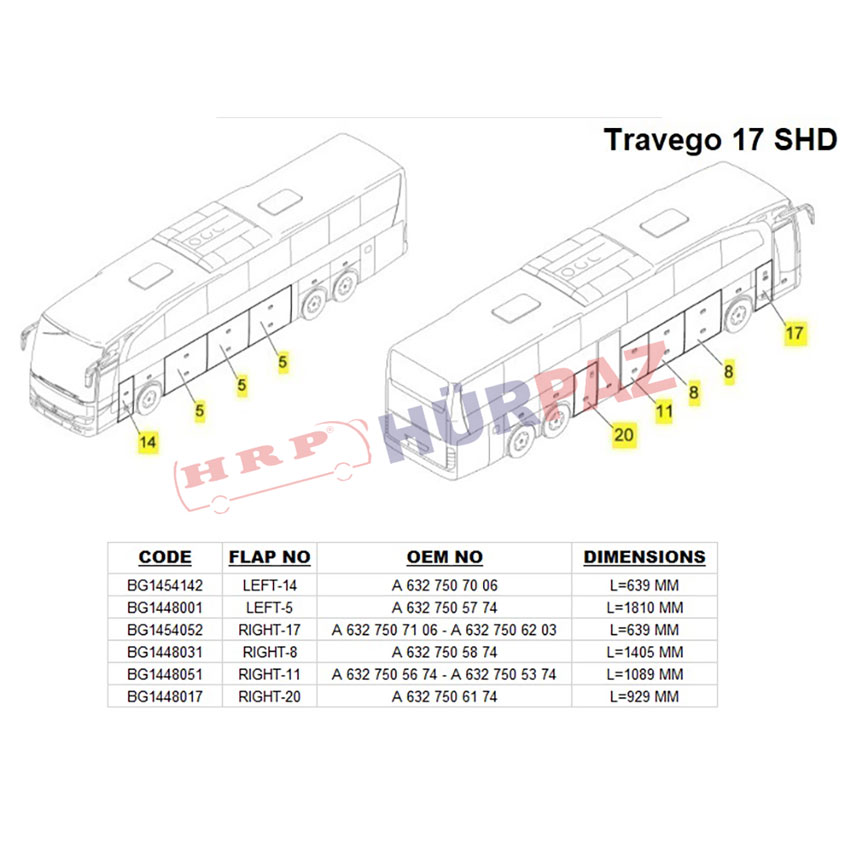 Travego 17 SHD

5
5
5
14

17
8
8
11
20

HRP HÜRPAZ

| CODE | FLAP NO | OEM NO | DIMENSIONS |
|---|---|---|---|
| BG1454142 | LEFT-14 | A 632 750 70 06 | L=639 MM |
| BG1448001 | LEFT-5 | A 632 750 57 74 | L=1810 MM |
| BG1454052 | RIGHT-17 | A 632 750 71 06 - A 632 750 62 03 | L=639 MM |
| BG1448031 | RIGHT-8 | A 632 750 58 74 | L=1405 MM |
| BG1448051 | RIGHT-11 | A 632 750 56 74 - A 632 750 53 74 | L=1089 MM |
| BG1448017 | RIGHT-20 | A 632 750 61 74 | L=929 MM |